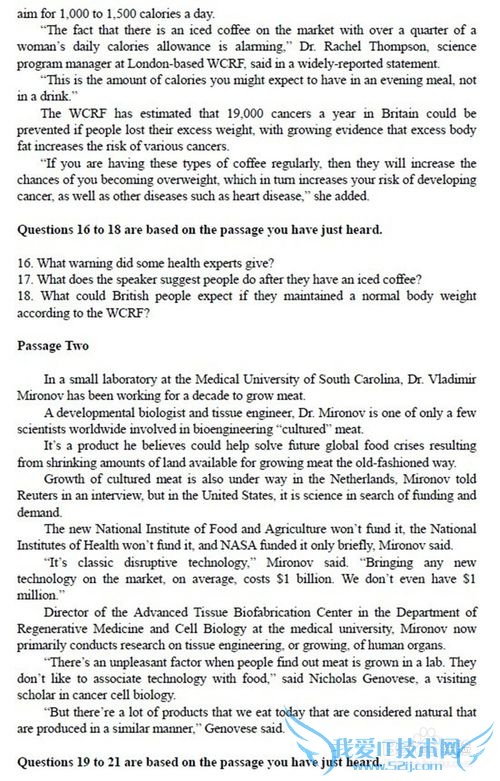 aim for 1,000 to 1,500 calories a day.

"The fact that there is an iced coffee on the market with over a quarter of a woman's daily calories allowance is alarming," Dr. Rachel Thompson, science program manager at London-based WCRF, said in a widely-reported statement.

"This is the amount of calories you might expect to have in an evening meal, not in a drink."

The WCRF has estimated that 19,000 cancers a year in Britain could be prevented if people lost their excess weight, with growing evidence that excess body fat increases the risk of various cancers.

"If you are having these types of coffee regularly, then they will increase the chances of you becoming overweight, which in turn increases your risk of developing cancer, as well as other diseases such as heart disease," she added.

Questions 16 to 18 are based on the passage you have just heard.

16. What warning did some health experts give?
17. What does the speaker suggest people do after they have an iced coffee?
18. What could British people expect if they maintained a normal body weight according to the WCRF?

Passage Two

In a small laboratory at the Medical University of South Carolina, Dr. Vladimir Mironov has been working for a decade to grow meat.

A developmental biologist and tissue engineer, Dr. Mironov is one of only a few scientists worldwide involved in bioengineering "cultured" meat.

It's a product he believes could help solve future global food crises resulting from shrinking amounts of land available for growing meat the old-fashioned way.

Growth of cultured meat is also under way in the Netherlands, Mironov told Reuters in an interview, but in the United States, it is science in search of funding and demand.

The new National Institute of Food and Agriculture won't fund it, the National Institutes of Health won't fund it, and NASA funded it only briefly, Mironov said.

"It's classic disruptive technology," Mironov said. "Bringing any new technology on the market, on average, costs $1 billion. We don't even have $1 million."

Director of the Advanced Tissue Biofabrication Center in the Department of Regenerative Medicine and Cell Biology at the medical university, Mironov now primarily conducts research on tissue engineering, or growing, of human organs.

"There's an unpleasant factor when people find out meat is grown in a lab. They don't like to associate technology with food," said Nicholas Genovese, a visiting scholar in cancer cell biology.

"But there're a lot of products that we eat today that are considered natural that are produced in a similar manner," Genovese said.

Questions 19 to 21 are based on the passage you have just heard.

我爱IT技术网 www.52ij.com